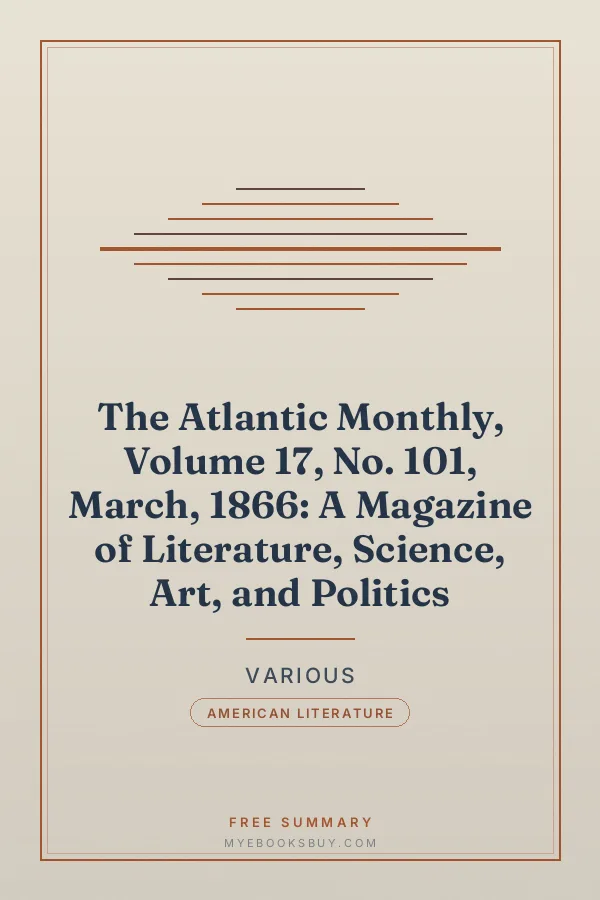 The Atlantic Monthly, Volume 17, No. 101, March, 1866: A Magazine of Literature, Science, Art, and Politics

VARIOUS

AMERICAN LITERATURE

FREE SUMMARY

MYEBOOKSBUY.COM